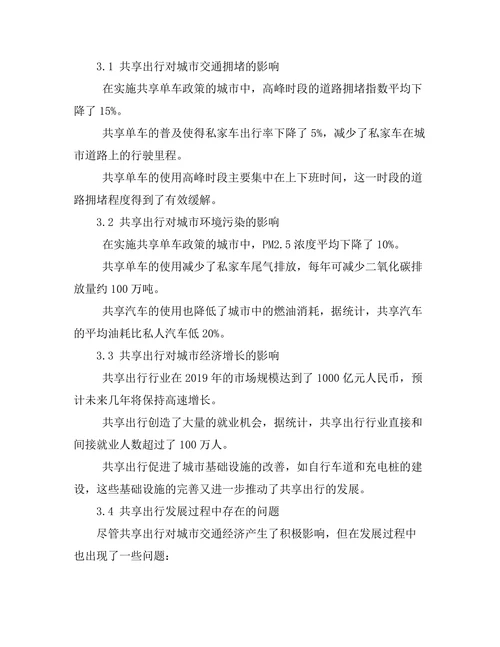 3.1 共享出行对城市交通拥堵的影响

在实施共享单车政策的城市中，高峰时段的道路拥堵指数平均下降了 15%。

共享单车的普及使得私家车出行率下降了 5%，减少了私家车在城市道路上的行驶里程。

共享单车的使用高峰时段主要集中在上下班时间，这一时段的道路拥堵程度得到了有效缓解。

3.2 共享出行对城市环境污染的影响

在实施共享单车政策的城市中，PM2.5 浓度平均下降了 10%。

共享单车的使用减少了私家车尾气排放，每年可减少二氧化碳排放量约 100 万吨。

共享汽车的使用也降低了城市中的燃油消耗，据统计，共享汽车的平均油耗比私人汽车低 20%。

3.3 共享出行对城市经济增长的影响

共享出行行业在 2019 年的市场规模达到了 1000 亿元人民币，预计未来几年将保持高速增长。

共享出行创造了大量的就业机会，据统计，共享出行行业直接和间接就业人数超过了 100 万人。

共享出行促进了城市基础设施的改善，如自行车道和充电桩的建设，这些基础设施的完善又进一步推动了共享出行的发展。

3.4 共享出行发展过程中存在的问题

尽管共享出行对城市交通经济产生了积极影响，但在发展过程中也出现了一些问题：